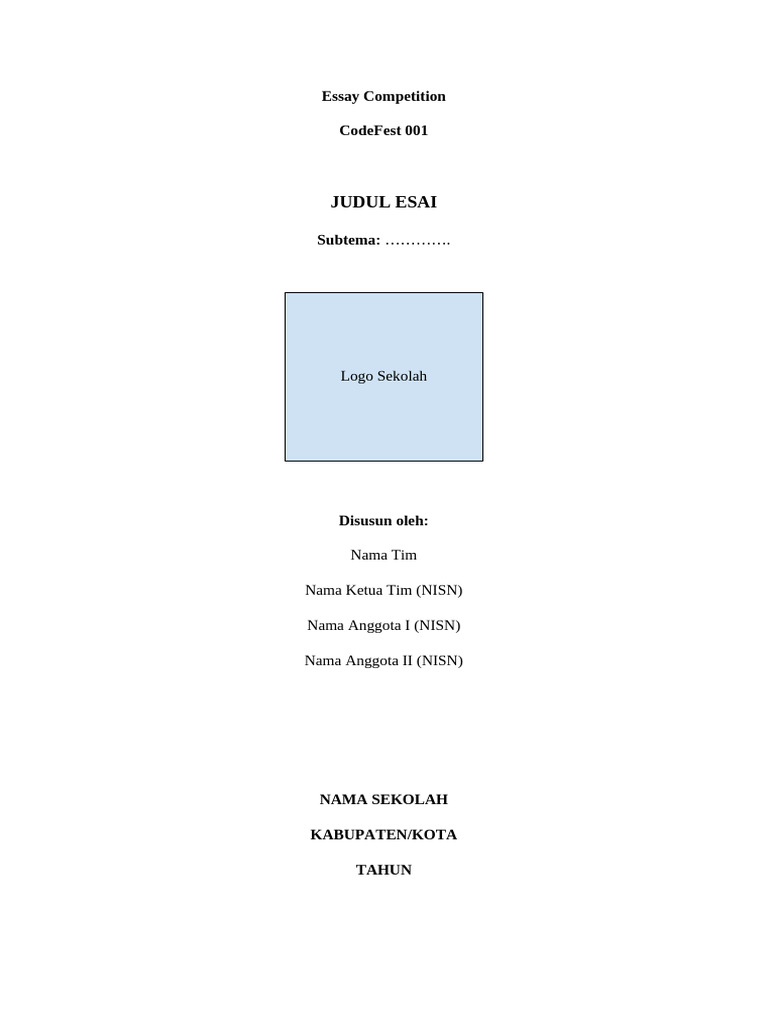 Essay Competition

CodeFest 001

JUDUL ESAI

Subtema: ………….

Logo Sekolah

Disusun oleh:

Nama Tim

Nama Ketua Tim (NISN)

Nama Anggota I (NISN)

Nama Anggota II (NISN)

NAMA SEKOLAH

KABUPATEN/KOTA

TAHUN